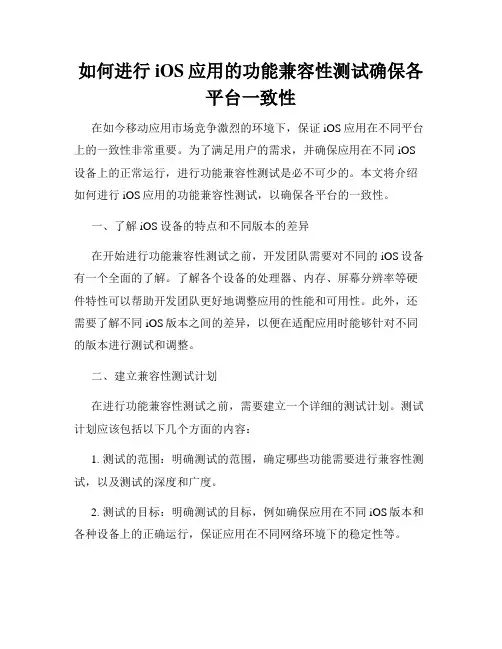 如何进行 iOS 应用的功能兼容性测试确保各平台一致性

在如今移动应用市场竞争激烈的环境下，保证 iOS 应用在不同平台上的一致性非常重要。为了满足用户的需求，并确保应用在不同 iOS 设备上的正常运行，进行功能兼容性测试是必不可少的。本文将介绍如何进行 iOS 应用的功能兼容性测试，以确保各平台的一致性。

一、了解 iOS 设备的特点和不同版本的差异

在开始进行功能兼容性测试之前，开发团队需要对不同的 iOS 设备有一个全面的了解。了解各个设备的处理器、内存、屏幕分辨率等硬件特性可以帮助开发团队更好地调整应用的性能和可用性。此外，还需要了解不同 iOS 版本之间的差异，以便在适配应用时能够针对不同的版本进行测试和调整。

二、建立兼容性测试计划

在进行功能兼容性测试之前，需要建立一个详细的测试计划。测试计划应该包括以下几个方面的内容：

1. 测试的范围：明确测试的范围，确定哪些功能需要进行兼容性测试，以及测试的深度和广度。

2. 测试的目标：明确测试的目标，例如确保应用在不同 iOS 版本和各种设备上的正确运行，保证应用在不同网络环境下的稳定性等。